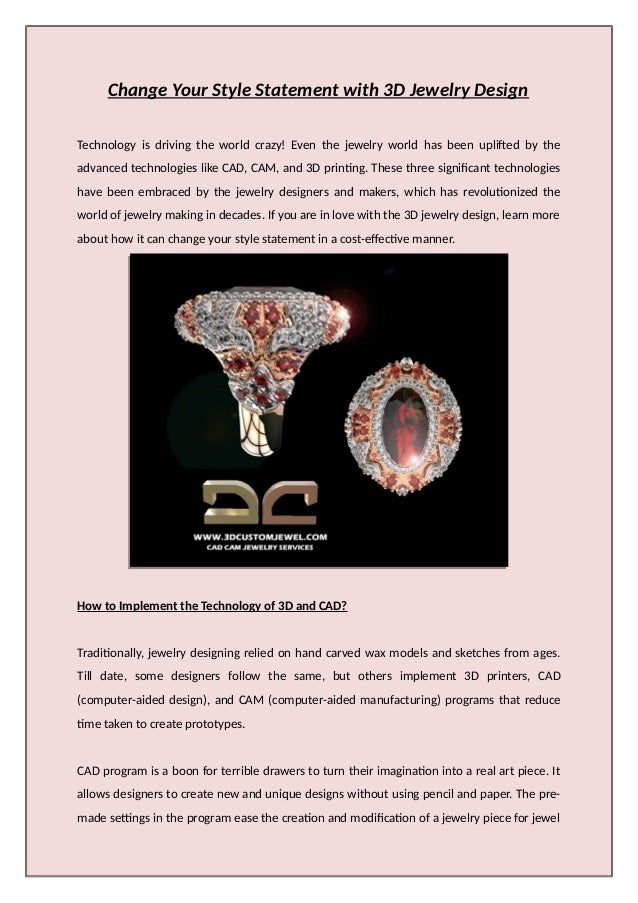 Change Your Style Statement with 3D Jewelry Design

Technology is driving the world crazy! Even the jewelry world has been uplifted by the advanced technologies like CAD, CAM, and 3D printing. These three significant technologies have been embraced by the jewelry designers and makers, which has revolutionized the world of jewelry making in decades. If you are in love with the 3D jewelry design, learn more about how it can change your style statement in a cost-effective manner.

WWW.3DCUSTOMJEWEL.COM
CAD CAM JEWELRY SERVICES

How to Implement the Technology of 3D and CAD?

Traditionally, jewelry designing relied on hand carved wax models and sketches from ages. Till date, some designers follow the same, but others implement 3D printers, CAD (computer-aided design), and CAM (computer-aided manufacturing) programs that reduce time taken to create prototypes.

CAD program is a boon for terrible drawers to turn their imagination into a real art piece. It allows designers to create new and unique designs without using pencil and paper. The pre-made settings in the program ease the creation and modification of a jewelry piece for jewel